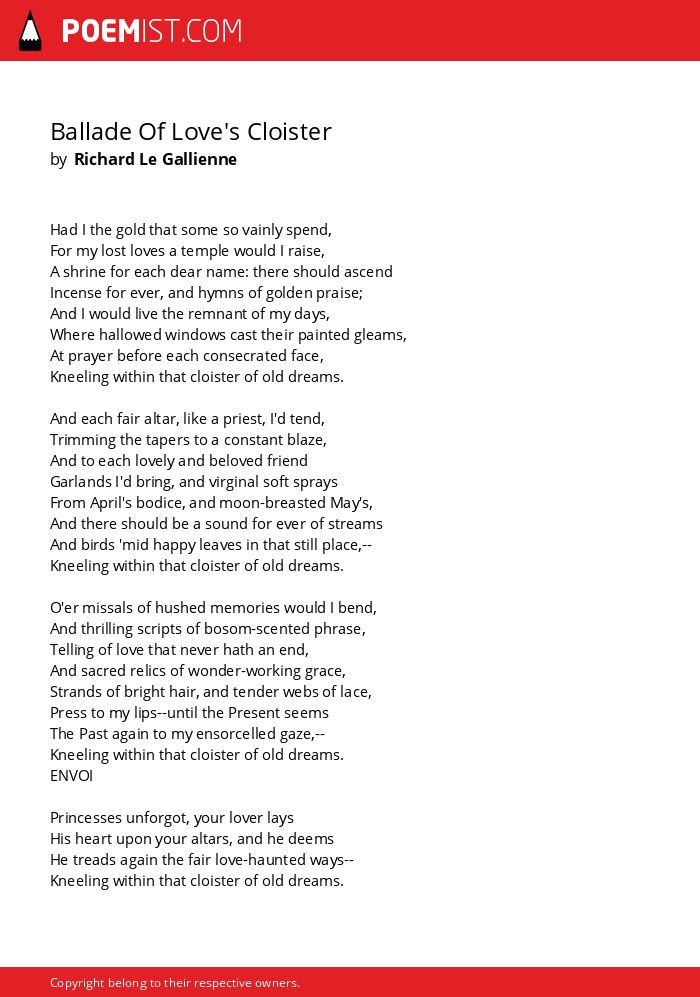 POEMIST.COM

Ballade Of Love's Cloister
by Richard Le Gallienne

Had I the gold that some so vainly spend,
For my lost loves a temple would I raise,
A shrine for each dear name: there should ascend
Incense for ever, and hymns of golden praise;
And I would live the remnant of my days,
Where hallowed windows cast their painted gleams,
At prayer before each consecrated face,
Kneeling within that cloister of old dreams.

And each fair altar, like a priest, I'd tend,
Trimming the tapers to a constant blaze,
And to each lovely and beloved friend
Garlands I'd bring, and virginal soft sprays
From April's bodice, and moon-breasted May's,
And there should be a sound for ever of streams
And birds 'mid happy leaves in that still place,--
Kneeling within that cloister of old dreams.

O'er missals of hushed memories would I bend,
And thrilling scripts of bosom-scented phrase,
Telling of love that never hath an end,
And sacred relics of wonder-working grace,
Strands of bright hair, and tender webs of lace,
Press to my lips--until the Present seems
The Past again to my ensorcelled gaze,--
Kneeling within that cloister of old dreams.
ENVOI

Princesses unforgot, your lover lays
His heart upon your altars, and he deems
He treads again the fair love-haunted ways--
Kneeling within that cloister of old dreams.

Copyright belong to their respective owners.